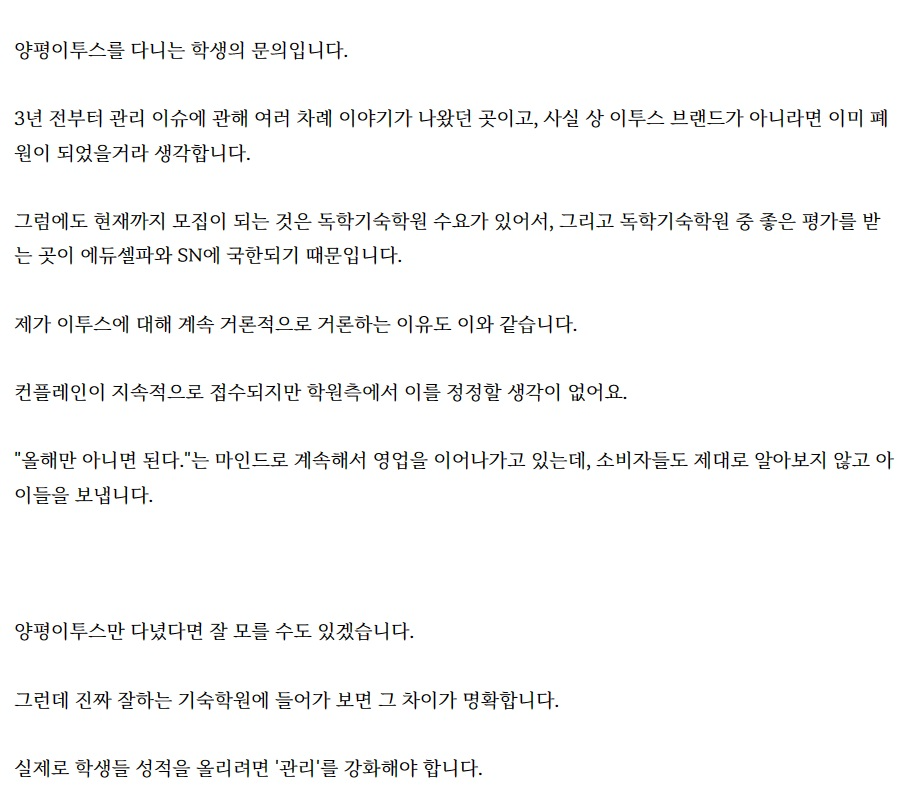 양평이투스를 다니는 학생의 문의입니다.

3년 전부터 관리 이슈에 관해 여러 차례 이야기가 나왔던 곳이고, 사실 상 이투스 브랜드가 아니라면 이미 폐원이 되었을거라 생각합니다.

그럼에도 현재까지 모집이 되는 것은 독학기숙학원 수요가 있어서, 그리고 독학기숙학원 중 좋은 평가를 받는 곳이 에듀셀파와 SN에 국한되기 때문입니다.

제가 이투스에 대해 계속 거론적으로 거론하는 이유도 이와 같습니다.

컨플레인이 지속적으로 접수되지만 학원측에서 이를 정정할 생각이 없어요.

"올해만 아니면 된다."는 마인드로 계속해서 영업을 이어나가고 있는데, 소비자들도 제대로 알아보지 않고 아이들을 보냅니다.

양평이투스만 다녔다면 잘 모를 수도 있겠습니다.

그런데 진짜 잘하는 기숙학원에 들어가 보면 그 차이가 명확합니다.

실제로 학생들 성적을 올리려면 '관리'를 강화해야 합니다.